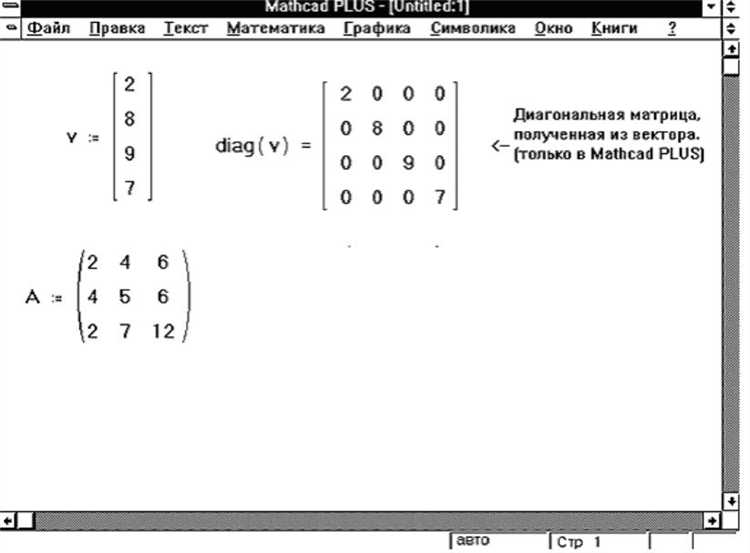 Mathcad PLUS - [Untitled:1]

Файл Правка Текст Математика Графика Символика Окно Книги ?

$v := \begin{bmatrix} 2 \\ 8 \\ 9 \\ 7 \end{bmatrix}$

$diag(v) = \begin{bmatrix} 2 & 0 & 0 & 0 \\ 0 & 8 & 0 & 0 \\ 0 & 0 & 9 & 0 \\ 0 & 0 & 0 & 7 \end{bmatrix}$

<- Диагональная матрица, полученная из вектора. (только в Mathcad PLUS)

$A := \begin{pmatrix} 2 & 4 & 6 \\ 4 & 5 & 6 \\ 2 & 7 & 12 \end{pmatrix}$

авто
Стр 1